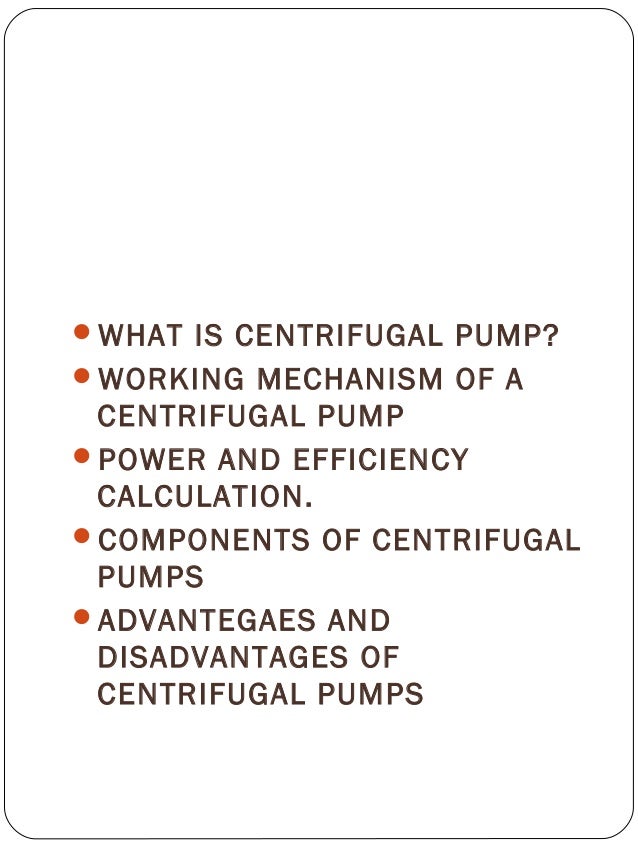 • WHAT IS CENTRIFUGAL PUMP?
• WORKING MECHANISM OF A CENTRIFUGAL PUMP
• POWER AND EFFICIENCY CALCULATION.
• COMPONENTS OF CENTRIFUGAL PUMPS
• ADVANTEGAES AND DISADVANTAGES OF CENTRIFUGAL PUMPS